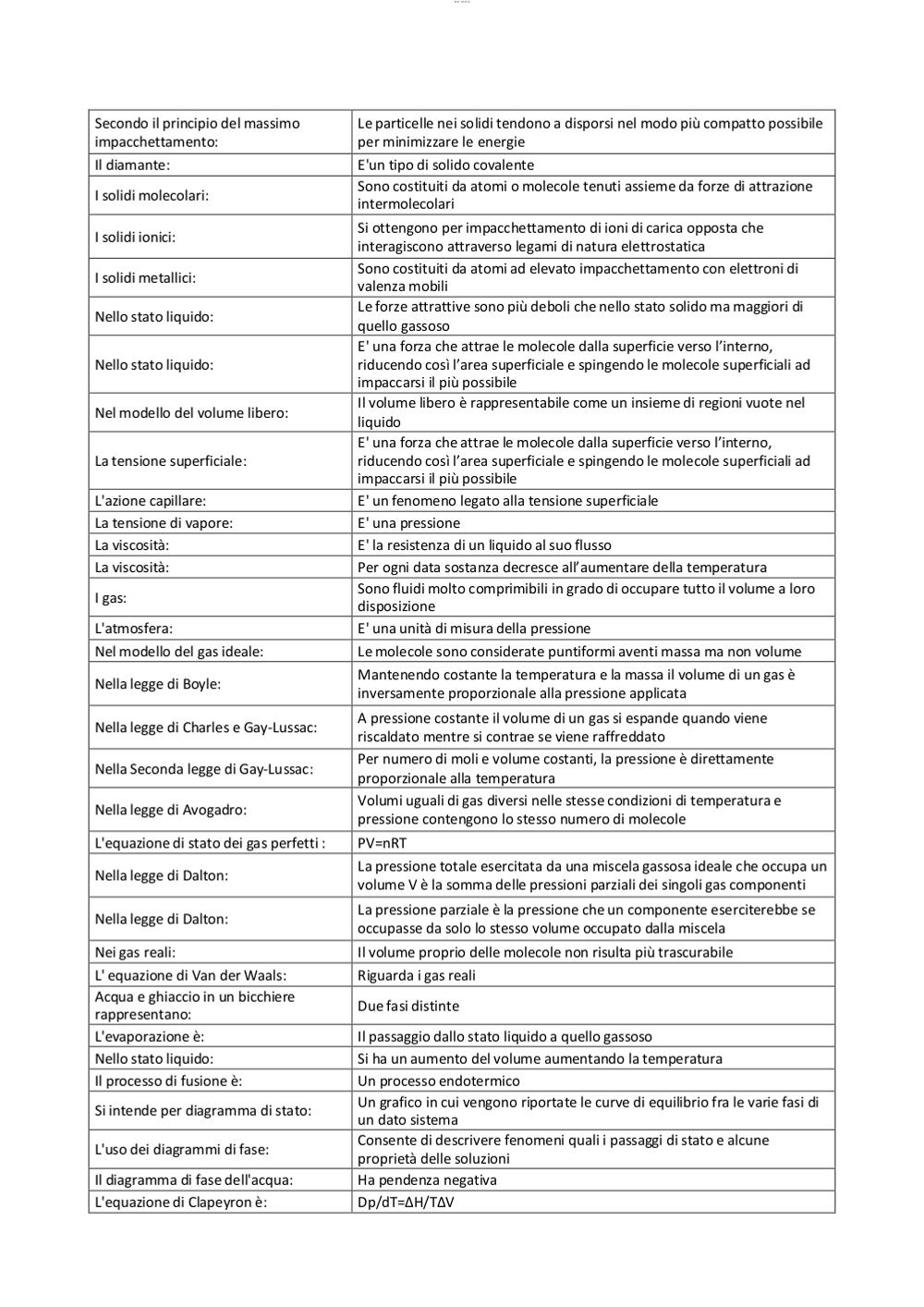 | | |
|---|---|
| Secondo il principio del massimo impacchettamento: | Le particelle nei solidi tendono a disporsi nel modo più compatto possibile per minimizzare le energie |
| Il diamante: | E'un tipo di solido covalente |
| I solidi molecolari: | Sono costituiti da atomi o molecole tenuti assieme da forze di attrazione intermolecolari |
| I solidi ionici: | Si ottengono per impacchettamento di ioni di carica opposta che interagiscono attraverso legami di natura elettrostatica |
| I solidi metallici: | Sono costituiti da atomi ad elevato impacchettamento con elettroni di valenza mobili |
| Nello stato liquido: | Le forze attrattive sono più deboli che nello stato solido ma maggiori di quello gassoso |
| Nello stato liquido: | E' una forza che attrae le molecole dalla superficie verso l'interno, riducendo così l'area superficiale e spingendo le molecole superficiali ad impaccarsi il più possibile |
| Nel modello del volume libero: | Il volume libero è rappresentabile come un insieme di regioni vuote nel liquido |
| La tensione superficiale: | E' una forza che attrae le molecole dalla superficie verso l'interno, riducendo così l'area superficiale e spingendo le molecole superficiali ad impaccarsi il più possibile |
| L'azione capillare: | E' un fenomeno legato alla tensione superficiale |
| La tensione di vapore: | E' una pressione |
| La viscosità: | E' la resistenza di un liquido al suo flusso |
| La viscosità: | Per ogni data sostanza decresce all'aumentare della temperatura |
| I gas: | Sono fluidi molto comprimibili in grado di occupare tutto il volume a loro disposizione |
| L'atmosfera: | E' una unità di misura della pressione |
| Nel modello del gas ideale: | Le molecole sono considerate puntiformi aventi massa ma non volume |
| Nella legge di Boyle: | Mantenendo costante la temperatura e la massa il volume di un gas è inversamente proporzionale alla pressione applicata |
| Nella legge di Charles e Gay-Lussac: | A pressione costante il volume di un gas si espande quando viene riscaldato mentre si contrae se viene raffreddato |
| Nella Seconda legge di Gay-Lussac: | Per numero di moli e volume costanti, la pressione è direttamente proporzionale alla temperatura |
| Nella legge di Avogadro: | Volumi uguali di gas diversi nelle stesse condizioni di temperatura e pressione contengono lo stesso numero di molecole |
| L'equazione di stato dei gas perfetti : | PV=nRT |
| Nella legge di Dalton: | La pressione totale esercitata da una miscela gassosa ideale che occupa un volume V è la somma delle pressioni parziali dei singoli gas componenti |
| Nella legge di Dalton: | La pressione parziale è la pressione che un componente eserciterebbe se occupasse da solo lo stesso volume occupato dalla miscela |
| Nei gas reali: | Il volume proprio delle molecole non risulta più trascurabile |
| L' equazione di Van der Waals: | Riguarda i gas reali |
| Acqua e ghiaccio in un bicchiere rappresentano: | Due fasi distinte |
| L'evaporazione è: | Il passaggio dallo stato liquido a quello gassoso |
| Nello stato liquido: | Si ha un aumento del volume aumentando la temperatura |
| Il processo di fusione è: | Un processo endotermico |
| Si intende per diagramma di stato: | Un grafico in cui vengono riportate le curve di equilibrio fra le varie fasi di un dato sistema |
| L'uso dei diagrammi di fase: | Consente di descrivere fenomeni quali i passaggi di stato e alcune proprietà delle soluzioni |
| Il diagramma di fase dell'acqua: | Ha pendenza negativa |
| L'equazione di Clapeyron è: | Dp/dT=ΔH/TΔV |